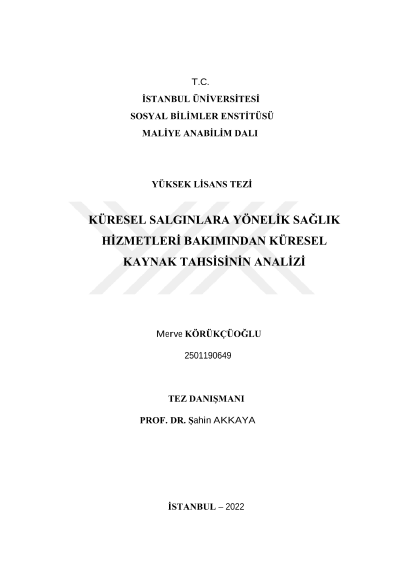 T.C.

İSTANBUL ÜNİVERSİTESİ
SOSYAL BİLİMLER ENSTİTÜSÜ
MALİYE ANABİLİM DALI

YÜKSEK LİSANS TEZİ

KÜRESEL SALGINLARA YÖNELİK SAĞLIK HİZMETLERİ BAKIMINDAN KÜRESEL KAYNAK TAHSİSİNİN ANALİZİ

Merve KÖRÜKÇÜOĞLU
2501190649

TEZ DANIŞMANI
PROF. DR. Şahin AKKAYA

İSTANBUL – 2022